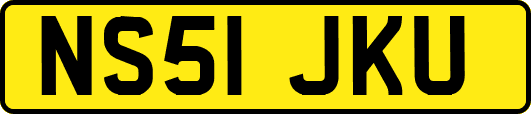 NS51 JKU